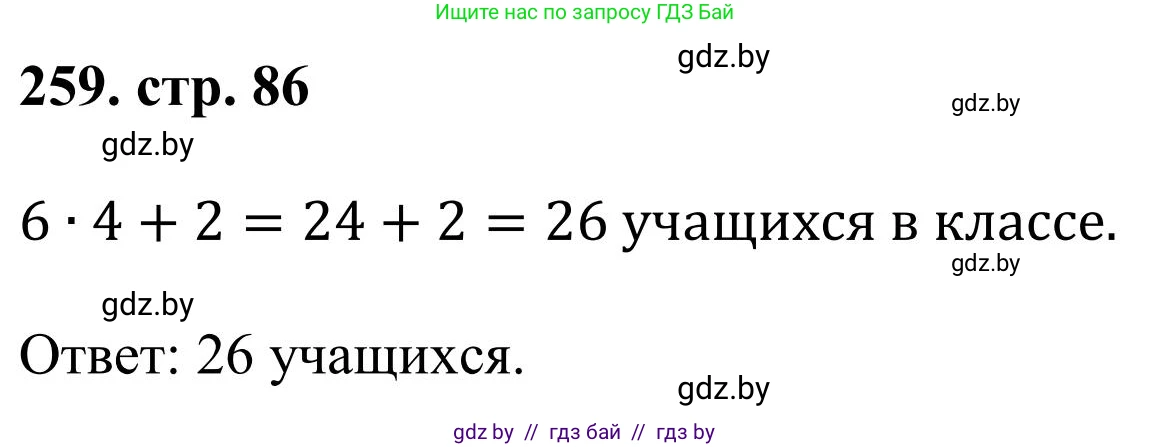 Ищите нас по запросу ГДЗ Бай

gdz.by

259. стр. 86

gdz.by

gdz.by

$6 \cdot 4 + 2 = 24 + 2 = 26$ учащихся в классе.

gdz.by

gdz.by

Ответ: 26 учащихся.

gdz.by

gdz by // гдз бай // гдз by